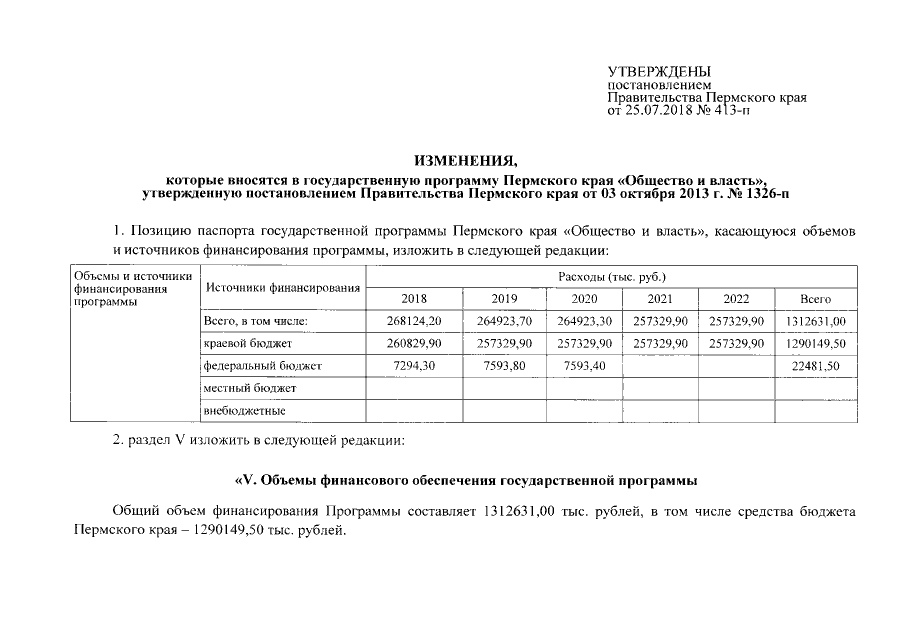 УТВЕРЖДЕНЫ
постановлением
Правительства Пермского края
от 25.07.2018 № 413-п

ИЗМЕНЕНИЯ,
которые вносятся в государственную программу Пермского края «Общество и власть», утвержденную постановлением Правительства Пермского края от 03 октября 2013 г. № 1326-п

1. Позицию паспорта государственной программы Пермского края «Общество и власть», касающуюся объемов и источников финансирования программы, изложить в следующей редакции:

| Объемы и источники финансирования программы | Источники финансирования | Расходы (тыс. руб.) | | | | | |
|---|---|---|---|---|---|---|---|
| | | 2018 | 2019 | 2020 | 2021 | 2022 | Всего |
| | Всего, в том числе: | 268124,20 | 264923,70 | 264923,30 | 257329,90 | 257329,90 | 1312631,00 |
| | краевой бюджет | 260829,90 | 257329,90 | 257329,90 | 257329,90 | 257329,90 | 1290149,50 |
| | федеральный бюджет | 7294,30 | 7593,80 | 7593,40 | | | 22481,50 |
| | местный бюджет | | | | | | |
| | внебюджетные | | | | | | |

2. раздел V изложить в следующей редакции:

«V. Объемы финансового обеспечения государственной программы

Общий объем финансирования Программы составляет 1312631,00 тыс. рублей, в том числе средства бюджета Пермского края – 1290149,50 тыс. рублей.